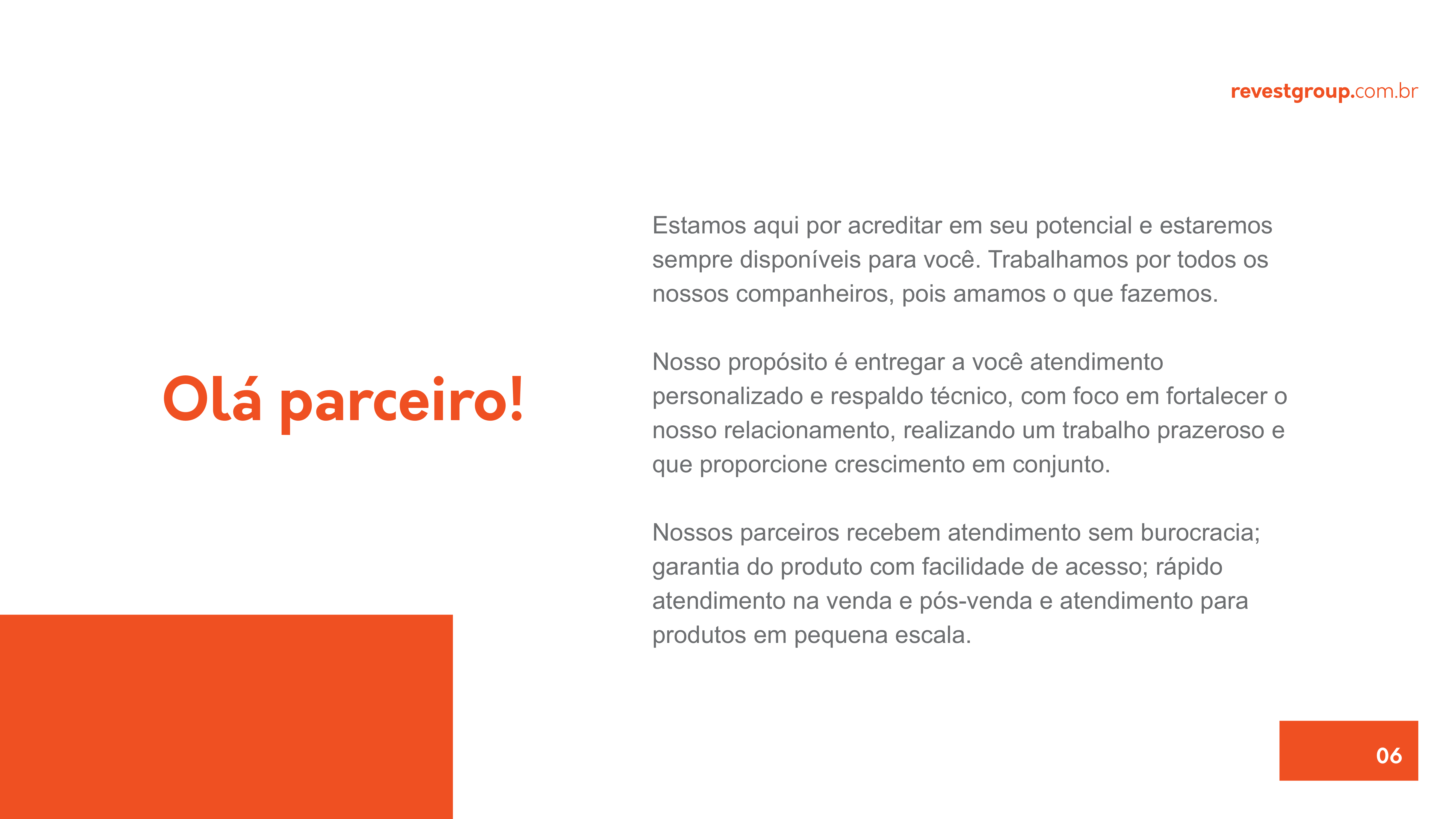 revestgroup.com.br

Olá parceiro!

Estamos aqui por acreditar em seu potencial e estaremos sempre disponíveis para você. Trabalhamos por todos os nossos companheiros, pois amamos o que fazemos.

Nosso propósito é entregar a você atendimento personalizado e respaldo técnico, com foco em fortalecer o nosso relacionamento, realizando um trabalho prazeroso e que proporcione crescimento em conjunto.

Nossos parceiros recebem atendimento sem burocracia; garantia do produto com facilidade de acesso; rápido atendimento na venda e pós-venda e atendimento para produtos em pequena escala.

06